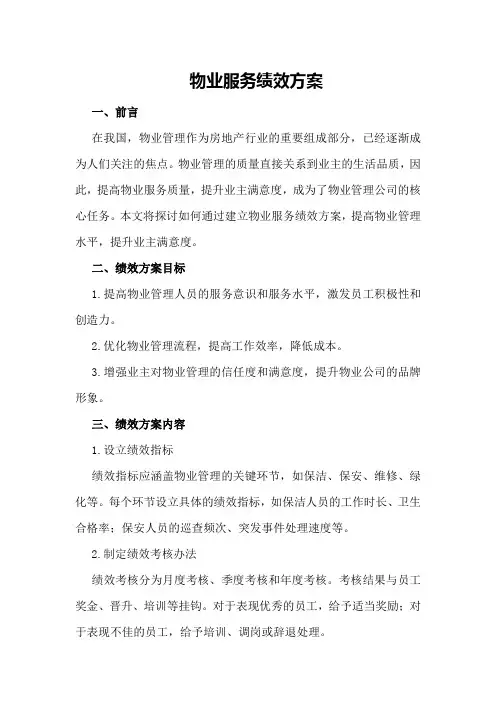 物业服务绩效方案

一、前言

在我国，物业管理作为房地产行业的重要组成部分，已经逐渐成为人们关注的焦点。物业管理的质量直接关系到业主的生活品质，因此，提高物业服务质量，提升业主满意度，成为了物业管理公司的核心任务。本文将探讨如何通过建立物业服务绩效方案，提高物业管理水平，提升业主满意度。

二、绩效方案目标

1.提高物业管理人员的服务意识和服务水平，激发员工积极性和创造力。

2.优化物业管理流程，提高工作效率，降低成本。

3.增强业主对物业管理的信任度和满意度，提升物业公司的品牌形象。

三、绩效方案内容

1.设立绩效指标

绩效指标应涵盖物业管理的关键环节，如保洁、保安、维修、绿化等。每个环节设立具体的绩效指标，如保洁人员的工作时长、卫生合格率；保安人员的巡查频次、突发事件处理速度等。

2.制定绩效考核办法

绩效考核分为月度考核、季度考核和年度考核。考核结果与员工奖金、晋升、培训等挂钩。对于表现优秀的员工，给予适当奖励；对于表现不佳的员工，给予培训、调岗或辞退处理。